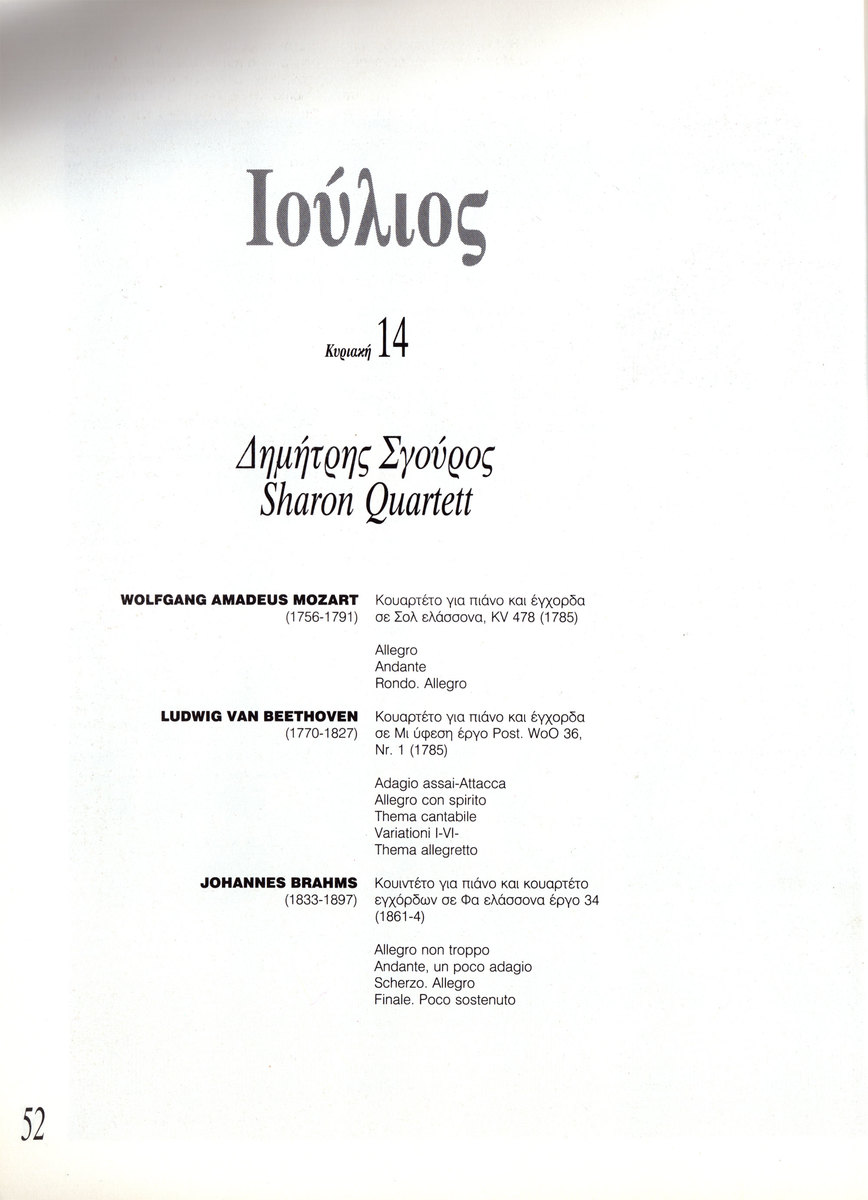 Ιούλιος

Κυριακή 14

Δημήτρης Σγούρος
Sharon Quartett

WOLFGANG AMADEUS MOZART
(1756-1791)

Κουαρτέτο για πιάνο και έγχορδα σε Σολ ελάσσονα, KV 478 (1785)

Allegro
Andante
Rondo. Allegro

LUDWIG VAN BEETHOVEN
(1770-1827)

Κουαρτέτο για πιάνο και έγχορδα σε Μι ύφεση έργο Post. WoO 36, Nr. 1 (1785)

Adagio assai-Attacca
Allegro con spirito
Thema cantabile
Variationi I-VI-
Thema allegretto

JOHANNES BRAHMS
(1833-1897)

Κουιντέτο για πιάνο και κουαρτέτο εγχόρδων σε Φα ελάσσονα έργο 34 (1861-4)

Allegro non troppo
Andante, un poco adagio
Scherzo. Allegro
Finale. Poco sostenuto

52